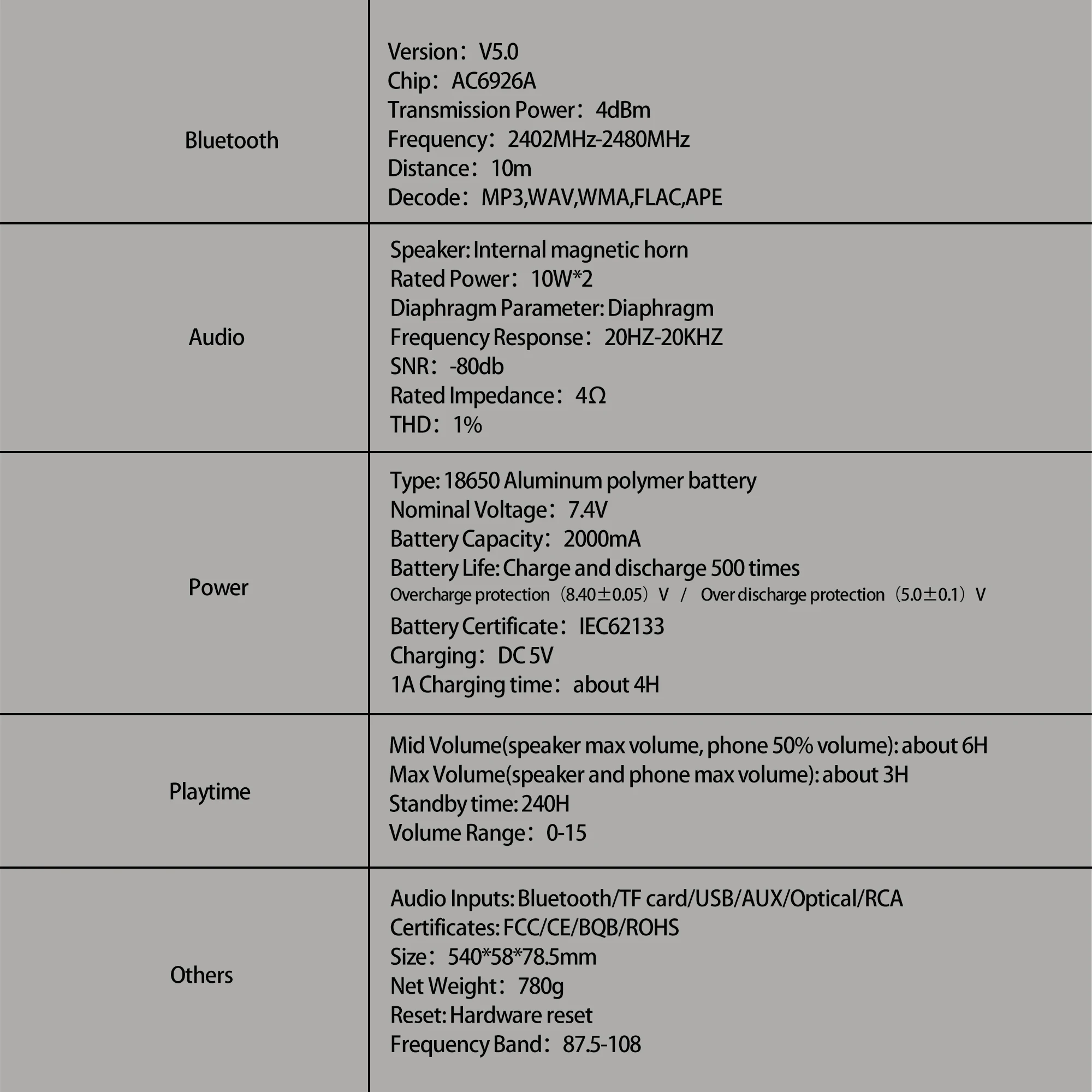 | | |
|---|---|
| Bluetooth | Version：V5.0<br>Chip：AC6926A<br>Transmission Power：4dBm<br>Frequency：2402MHz-2480MHz<br>Distance：10m<br>Decode：MP3,WAV,WMA,FLAC,APE |
| Audio | Speaker: Internal magnetic horn<br>Rated Power：10W*2<br>Diaphragm Parameter: Diaphragm<br>Frequency Response：20HZ-20KHZ<br>SNR：-80db<br>Rated Impedance：4Ω<br>THD：1% |
| Power | Type: 18650 Aluminum polymer battery<br>Nominal Voltage：7.4V<br>Battery Capacity：2000mA<br>Battery Life: Charge and discharge 500 times<br>Overcharge protection（8.40±0.05）V / Over discharge protection（5.0±0.1）V<br>Battery Certificate：IEC62133<br>Charging：DC 5V<br>1A Charging time：about 4H |
| Playtime | Mid Volume(speaker max volume, phone 50% volume): about 6H<br>Max Volume(speaker and phone max volume): about 3H<br>Standby time: 240H<br>Volume Range：0-15 |
| Others | Audio Inputs: Bluetooth/TF card/USB/AUX/Optical/RCA<br>Certificates: FCC/CE/BQB/ROHS<br>Size：540*58*78.5mm<br>Net Weight：780g<br>Reset: Hardware reset<br>Frequency Band：87.5-108 |